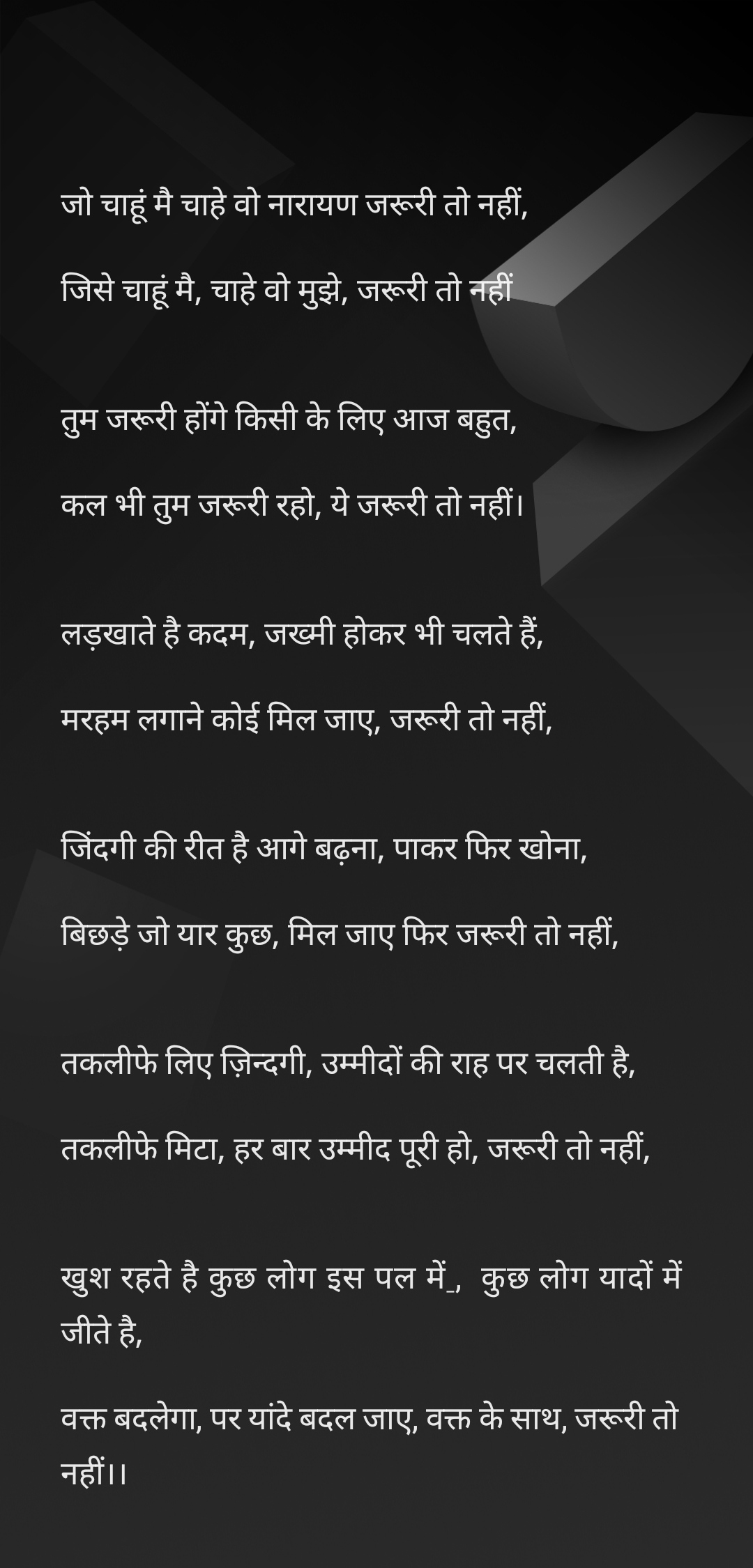 जो चाहूं मै चाहे वो नारायण जरूरी तो नहीं,

जिसे चाहूं मै, चाहे वो मुझे, जरूरी तो नहीं

तुम जरूरी होंगे किसी के लिए आज बहुत,

कल भी तुम जरूरी रहो, ये जरूरी तो नहीं।

लड़खाते है कदम, जख्मी होकर भी चलते हैं,

मरहम लगाने कोई मिल जाए, जरूरी तो नहीं,

जिंदगी की रीत है आगे बढ़ना, पाकर फिर खोना,

बिछड़े जो यार कुछ, मिल जाए फिर जरूरी तो नहीं,

तकलीफे लिए ज़िन्दगी, उम्मीदों की राह पर चलती है,

तकलीफे मिटा, हर बार उम्मीद पूरी हो, जरूरी तो नहीं,

खुश रहते है कुछ लोग इस पल में_, कुछ लोग यादों में जीते है,

वक्त बदलेगा, पर यांदे बदल जाए, वक्त के साथ, जरूरी तो नहीं।।